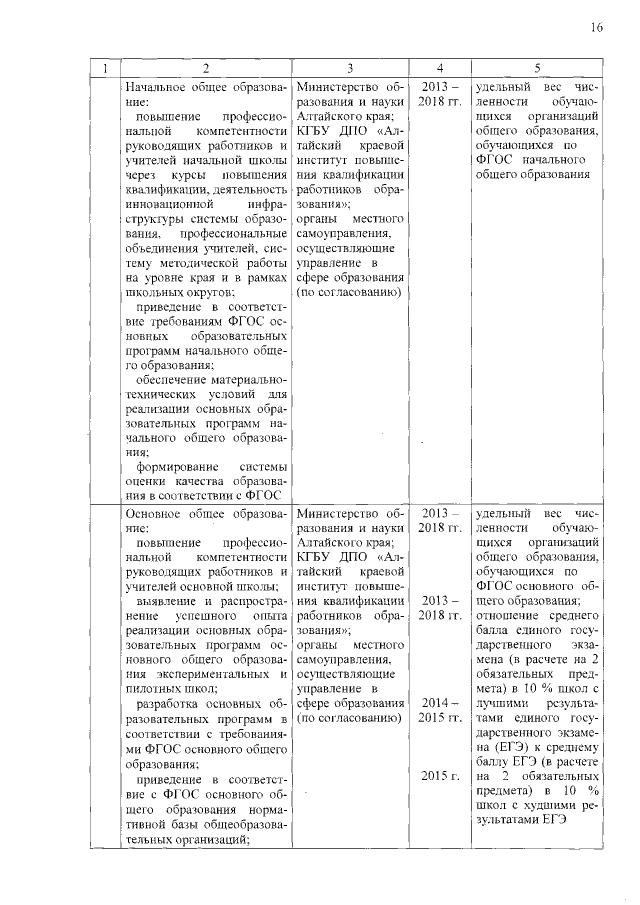 16

| 1 | 2 | 3 | 4 | 5 |
|---|---|---|---|---|
| | Начальное общее образование: повышение профессиональной компетентности руководящих работников и учителей начальной школы через курсы повышения квалификации, деятельность инновационной инфраструктуры системы образования, профессиональные объединения учителей, систему методической работы на уровне края и в рамках школьных округов; приведение в соответствие требованиям ФГОС основных образовательных программ начального общего образования; обеспечение материально-технических условий для реализации основных образовательных программ начального общего образования; формирование системы оценки качества образования в соответствии с ФГОС | Министерство образования и науки Алтайского края; КГБУ ДПО «Алтайский краевой институт повышения квалификации работников образования»; органы местного самоуправления, осуществляющие управление в сфере образования (по согласованию) | 2013 – 2018 гг. | удельный вес численности обучающихся организаций общего образования, обучающихся по ФГОС начального общего образования |
| | Основное общее образование: повышение профессиональной компетентности руководящих работников и учителей основной школы; выявление и распространение успешного опыта реализации основных образовательных программ основного общего образования экспериментальных и пилотных школ; разработка основных образовательных программ в соответствии с требованиями ФГОС основного общего образования; приведение в соответствие с ФГОС основного общего образования нормативной базы общеобразовательных организаций; | Министерство образования и науки Алтайского края; КГБУ ДПО «Алтайский краевой институт повышения квалификации работников образования»; органы местного самоуправления, осуществляющие управление в сфере образования (по согласованию) | 2013 – 2018 гг. 2013 – 2018 гг. 2014 – 2015 гг. 2015 г. | удельный вес численности обучающихся организаций общего образования, обучающихся по ФГОС основного общего образования; отношение среднего балла единого государственного экзамена (в расчете на 2 обязательных предмета) в 10 % школ с лучшими результатами единого государственного экзамена (ЕГЭ) к среднему баллу ЕГЭ (в расчете на 2 обязательных предмета) в 10 % школ с худшими результатами ЕГЭ |